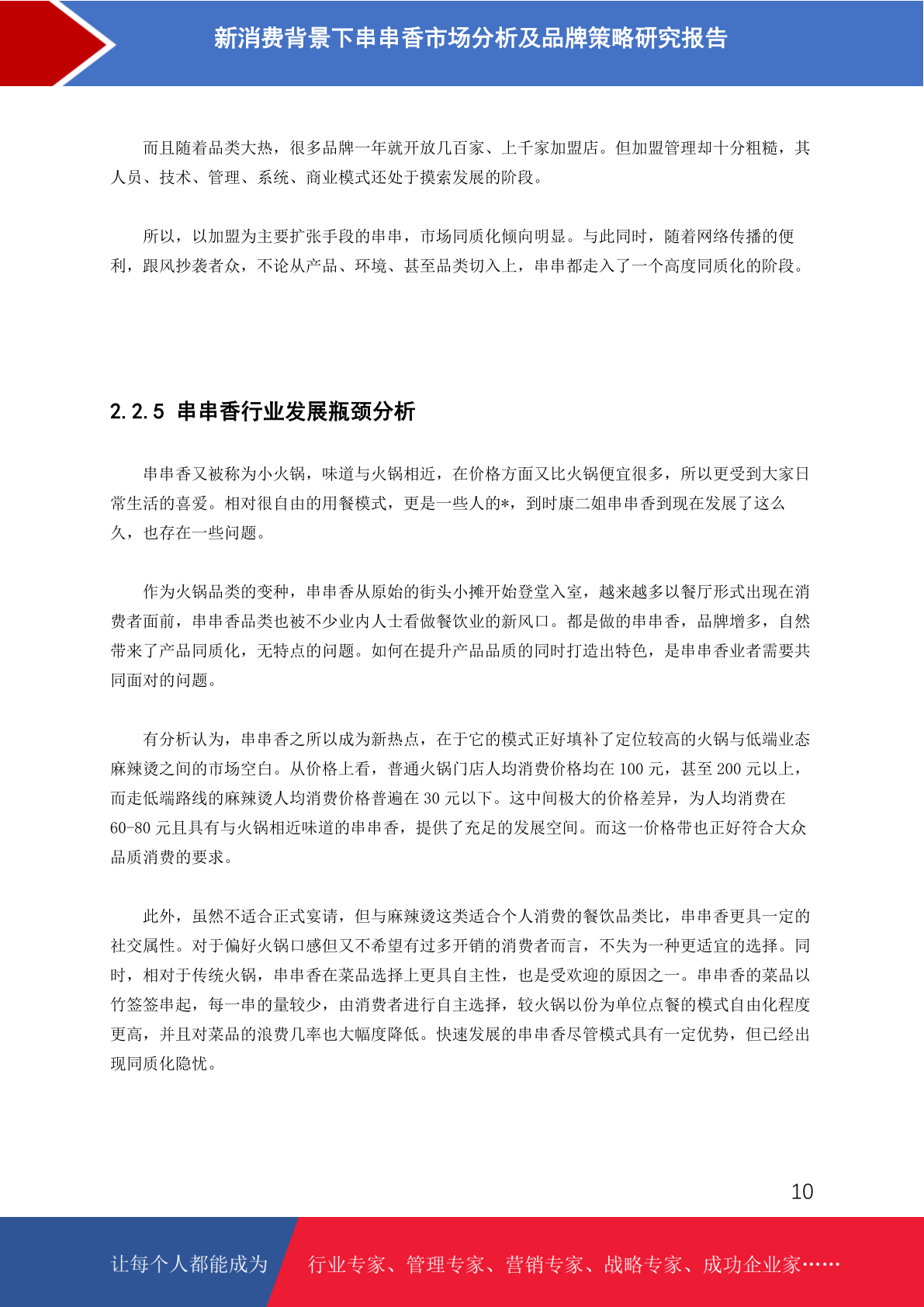 新消费背景下串串香市场分析及品牌策略研究报告

而且随着品类大热，很多品牌一年就开放几百家、上千家加盟店。但加盟管理却十分粗糙，其人员、技术、管理、系统、商业模式还处于摸索发展的阶段。

所以，以加盟为主要扩张手段的串串，市场同质化倾向明显。与此同时，随着网络传播的便利，跟风抄袭者众，不论从产品、环境、甚至品类切入上，串串都走入了一个高度同质化的阶段。

2.2.5 串串香行业发展瓶颈分析

串串香又被称为小火锅，味道与火锅相近，在价格方面又比火锅便宜很多，所以更受到大家日常生活的喜爱。相对很自由的用餐模式，更是一些人的*，到时康二姐串串香到现在发展了这么久，也存在一些问题。

作为火锅品类的变种，串串香从原始的街头小摊开始登堂入室，越来越多以餐厅形式出现在消费者面前，串串香品类也被不少业内人士看做餐饮业的新风口。都是做的串串香，品牌增多，自然带来了产品同质化，无特点的问题。如何在提升产品品质的同时打造出特色，是串串香业者需要共同面对的问题。

有分析认为，串串香之所以成为新热点，在于它的模式正好填补了定位较高的火锅与低端业态麻辣烫之间的市场空白。从价格上看，普通火锅门店人均消费价格均在 100 元，甚至 200 元以上，而走低端路线的麻辣烫人均消费价格普遍在 30 元以下。这中间极大的价格差异，为人均消费在 60-80 元且具有与火锅相近味道的串串香，提供了充足的发展空间。而这一价格带也正好符合大众品质消费的要求。

此外，虽然不适合正式宴请，但与麻辣烫这类适合个人消费的餐饮品类比，串串香更具一定的社交属性。对于偏好火锅口感但又不希望有过多开销的消费者而言，不失为一种更适宜的选择。同时，相对于传统火锅，串串香在菜品选择上更具自主性，也是受欢迎的原因之一。串串香的菜品以竹签签串起，每一串的量较少，由消费者进行自主选择，较火锅以份为单位点餐的模式自由化程度更高，并且对菜品的浪费几率也大幅度降低。快速发展的串串香尽管模式具有一定优势，但已经出现同质化隐忧。

10

让每个人都能成为 行业专家、管理专家、营销专家、战略专家、成功企业家……